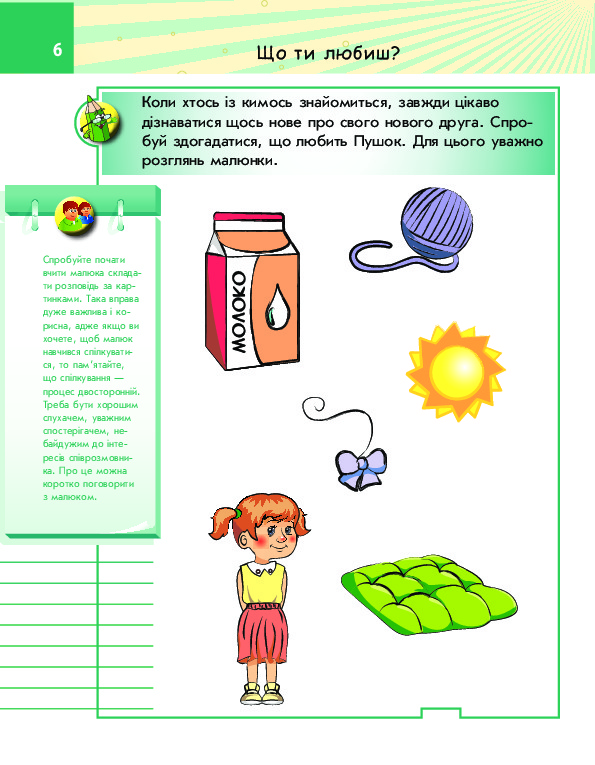 6

Що ти любиш?

Коли хтось із кимось знайомиться, завжди цікаво дізнаватися щось нове про свого нового друга. Спробуй здогадатися, що любить Пушок. Для цього уважно розглянь малюнки.

Спробуйте почати вчити малюка складати розповідь за картинками. Така вправа дуже важлива і корисна, адже якщо ви хочете, щоб малюк навчився спілкуватися, то пам'ятайте, що спілкування — процес двосторонній. Треба бути хорошим слухачем, уважним спостерігачем, небайдужим до інтересів співрозмовника. Про це можна коротко поговорити з малюком.

МОЛОКО